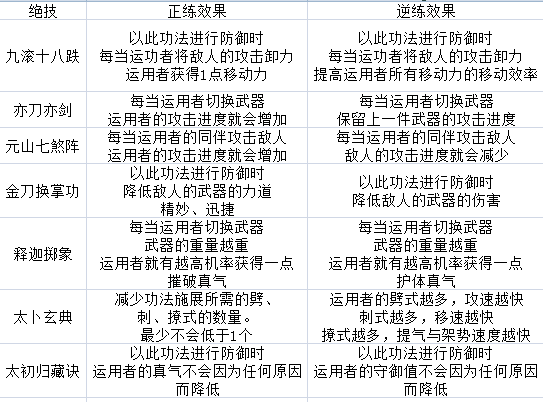 | 绝技 | 正练效果 | 逆练效果 |
|---|---|---|
| 九滚十八跌 | 以此功法进行防御时 每当运功者将敌人的攻击卸力 运用者获得1点移动力 | 以此功法进行防御时 每当运功者将敌人的攻击卸力 提高运用者所有移动力的移动效率 |
| 亦刀亦剑 | 每当运用者切换武器 运用者的攻击进度就会增加 | 每当运用者切换武器 保留上一件武器的攻击进度 |
| 元山七煞阵 | 每当运用者的同伴攻击敌人 运用者的攻击进度就会增加 | 每当运用者的同伴攻击敌人 敌人的攻击进度就会减少 |
| 金刀换掌功 | 以此功法进行防御时 降低敌人的武器的力道 精妙、迅捷 | 以此功法进行防御时 降低敌人的武器的伤害 |
| 释迦掷象 | 每当运用者切换武器 武器的重量越重 运用者就有越高机率获得一点 摧破真气 | 每当运用者切换武器 武器的重量越重 运用者就有越高机率获得一点 护体真气 |
| 太卜玄典 | 减少功法施展所需的劈、刺、撩式的数量。 最少不会低于1个 | 运用者的劈式越多，攻速越快 刺式越多，移速越快 撩式越多，提气与架势速度越快 |
| 太初归藏诀 | 以此功法进行防御时 运用者的真气不会因为任何原因而降低 | 以此功法进行防御时 运用者的守御值不会因为任何原因而降低 |